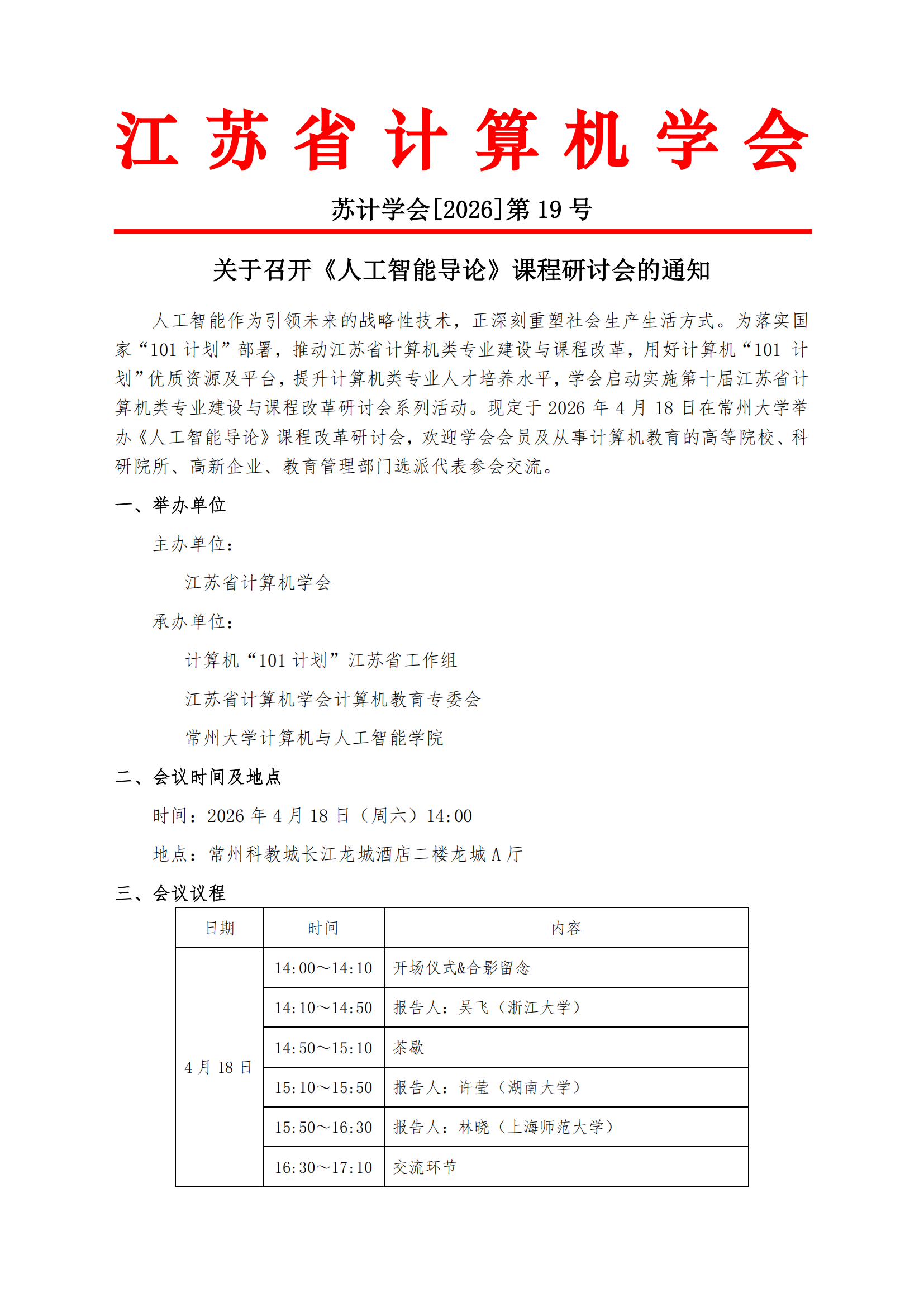 江苏省计算机学会

苏计学会[2026]第 19 号

关于召开《人工智能导论》课程研讨会的通知

人工智能作为引领未来的战略性技术，正深刻重塑社会生产生活方式。为落实国家“101 计划”部署，推动江苏省计算机类专业建设与课程改革，用好计算机“101 计划”优质资源及平台，提升计算机类专业人才培养水平，学会启动实施第十届江苏省计算机类专业建设与课程改革研讨会系列活动。现定于 2026 年 4 月 18 日在常州大学举办《人工智能导论》课程改革研讨会，欢迎学会会员及从事计算机教育的高等院校、科研院所、高新企业、教育管理部门选派代表参会交流。

一、举办单位

主办单位：

江苏省计算机学会

承办单位：

计算机“101 计划”江苏省工作组

江苏省计算机学会计算机教育专委会

常州大学计算机与人工智能学院

二、会议时间及地点

时间：2026 年 4 月 18 日（周六）14:00

地点：常州科教城长江龙城酒店二楼龙城 A 厅

三、会议议程

| 日期 | 时间 | 内容 |
|---|---|---|
| 4 月 18 日 | 14:00～14:10 | 开场仪式&合影留念 |
| | 14:10～14:50 | 报告人：吴飞（浙江大学） |
| | 14:50～15:10 | 茶歇 |
| | 15:10～15:50 | 报告人：许莹（湖南大学） |
| | 15:50～16:30 | 报告人：林晓（上海师范大学） |
| | 16:30～17:10 | 交流环节 |